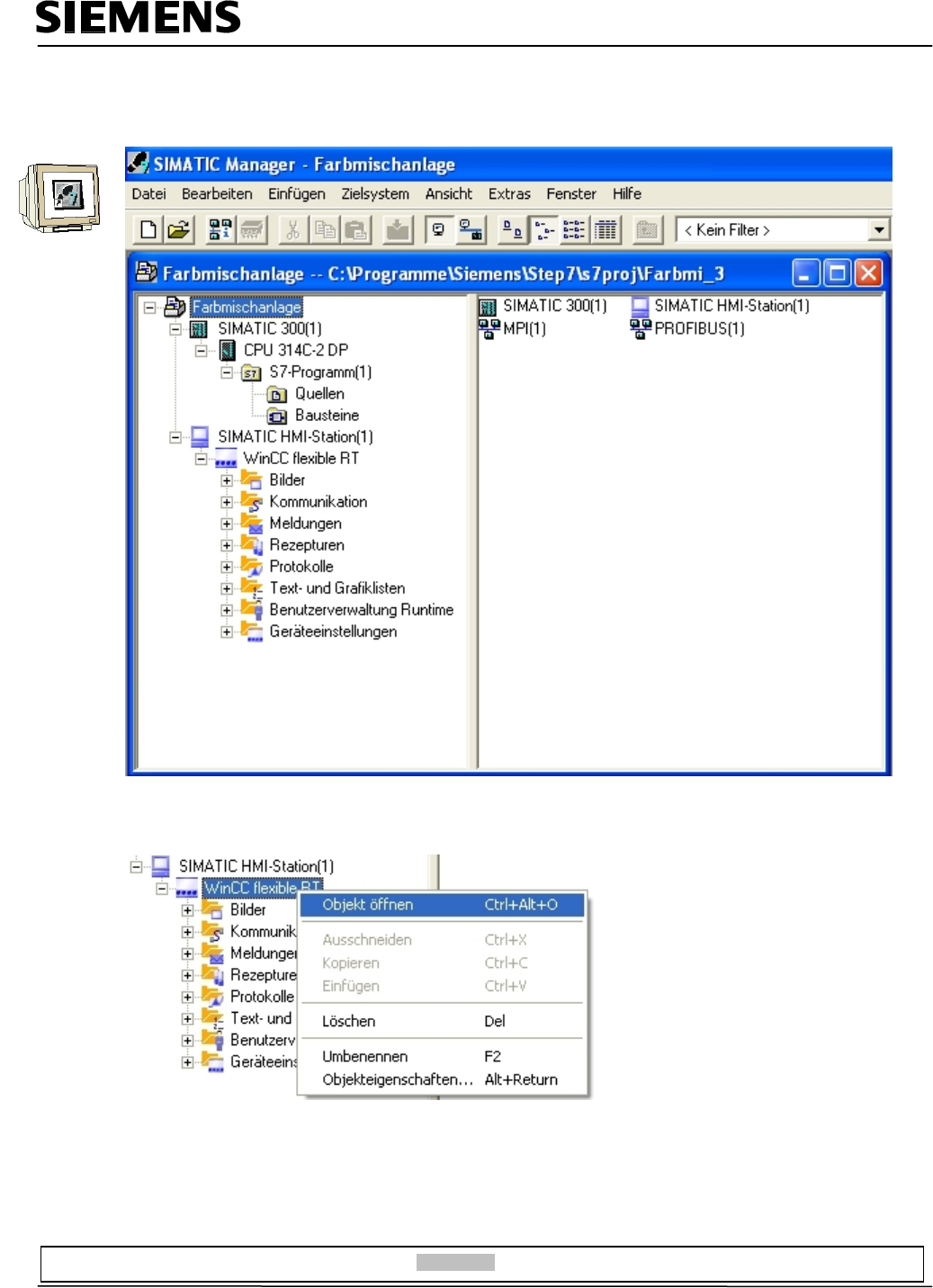 SIEMENS

SIMATIC Manager - Farbmischanlage

Datei Bearbeiten Einfügen Zielsystem Ansicht Extras Fenster Hilfe

< Kein Filter >

Farbmischanlage -- C:\Programme\Siemens\Step7\s7proj\Farbmi_3

Farbmischanlage
SIMATIC 300(1)
CPU 314C-2 DP
S7-Programm(1)
Quellen
Bausteine
SIMATIC HMI-Station(1)
WinCC flexible RT
Bilder
Kommunikation
Meldungen
Rezepturen
Protokolle
Text- und Grafiklisten
Benutzerverwaltung Runtime
Geräteeinstellungen

SIMATIC 300(1)
MPI(1)
SIMATIC HMI-Station(1)
PROFIBUS(1)

SIMATIC HMI-Station(1)
WinCC flexible RT
Bilder
Kommunik
Meldunger
Rezepture
Protokolle
Text- und
Benutzerv
Geräteeins

Objekt öffnen Ctrl+Alt+O
Ausschneiden Ctrl+X
Kopieren Ctrl+C
Einfügen Ctrl+V
Löschen Del
Umbenennen F2
Objekteigenschaften... Alt+Return